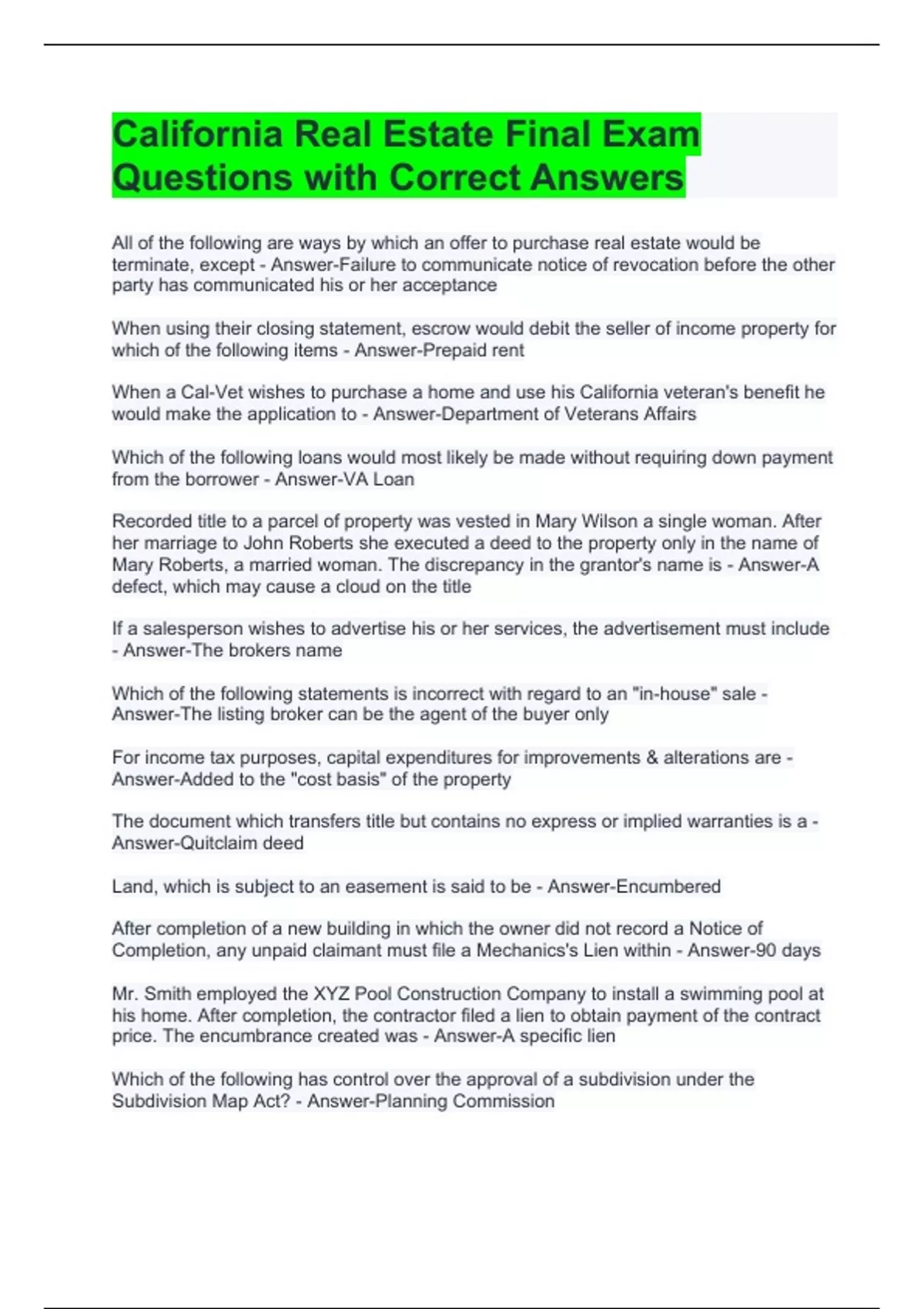 California Real Estate Final Exam Questions with Correct Answers

All of the following are ways by which an offer to purchase real estate would be terminate, except - Answer-Failure to communicate notice of revocation before the other party has communicated his or her acceptance

When using their closing statement, escrow would debit the seller of income property for which of the following items - Answer-Prepaid rent

When a Cal-Vet wishes to purchase a home and use his California veteran's benefit he would make the application to - Answer-Department of Veterans Affairs

Which of the following loans would most likely be made without requiring down payment from the borrower - Answer-VA Loan

Recorded title to a parcel of property was vested in Mary Wilson a single woman. After her marriage to John Roberts she executed a deed to the property only in the name of Mary Roberts, a married woman. The discrepancy in the grantor's name is - Answer-A defect, which may cause a cloud on the title

If a salesperson wishes to advertise his or her services, the advertisement must include - Answer-The brokers name

Which of the following statements is incorrect with regard to an "in-house" sale - Answer-The listing broker can be the agent of the buyer only

For income tax purposes, capital expenditures for improvements & alterations are - Answer-Added to the "cost basis" of the property

The document which transfers title but contains no express or implied warranties is a - Answer-Quitclaim deed

Land, which is subject to an easement is said to be - Answer-Encumbered

After completion of a new building in which the owner did not record a Notice of Completion, any unpaid claimant must file a Mechanics's Lien within - Answer-90 days

Mr. Smith employed the XYZ Pool Construction Company to install a swimming pool at his home. After completion, the contractor filed a lien to obtain payment of the contract price. The encumbrance created was - Answer-A specific lien

Which of the following has control over the approval of a subdivision under the Subdivision Map Act? - Answer-Planning Commission